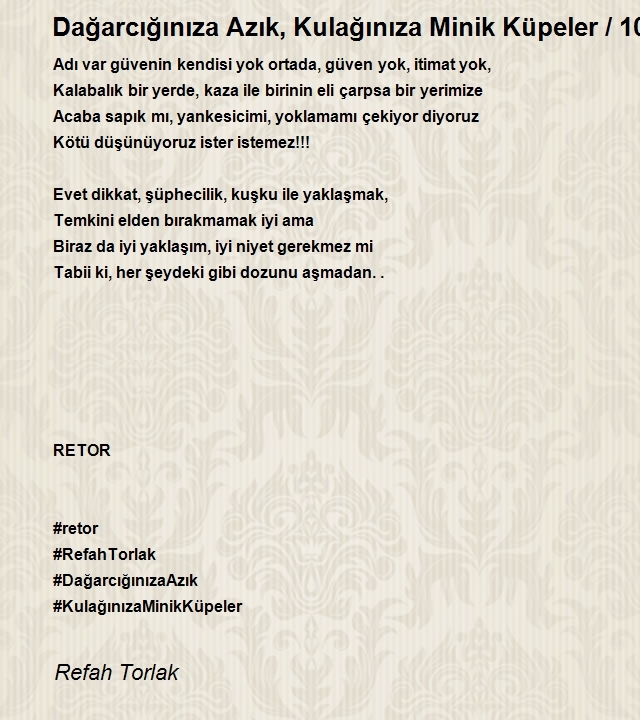 Dağarcığınıza Azık, Kulağınıza Minik Küpeler / 10

Adı var güvenin kendisi yok ortada, güven yok, itimat yok,
Kalabalık bir yerde, kaza ile birinin eli çarpsa bir yerimize
Acaba sapık mı, yankesicimi, yoklamamı çekiyor diyoruz
Kötü düşünüyoruz ister istemez!!!

Evet dikkat, şüphecilik, kuşku ile yaklaşmak,
Temkini elden bırakmamak iyi ama
Biraz da iyi yaklaşım, iyi niyet gerekmez mi
Tabii ki, her şeydeki gibi dozunu aşmadan. .

RETOR

#retor
#RefahTorlak
#DağarcığınızaAzık
#KulağınızaMinikKüpeler

Refah Torlak